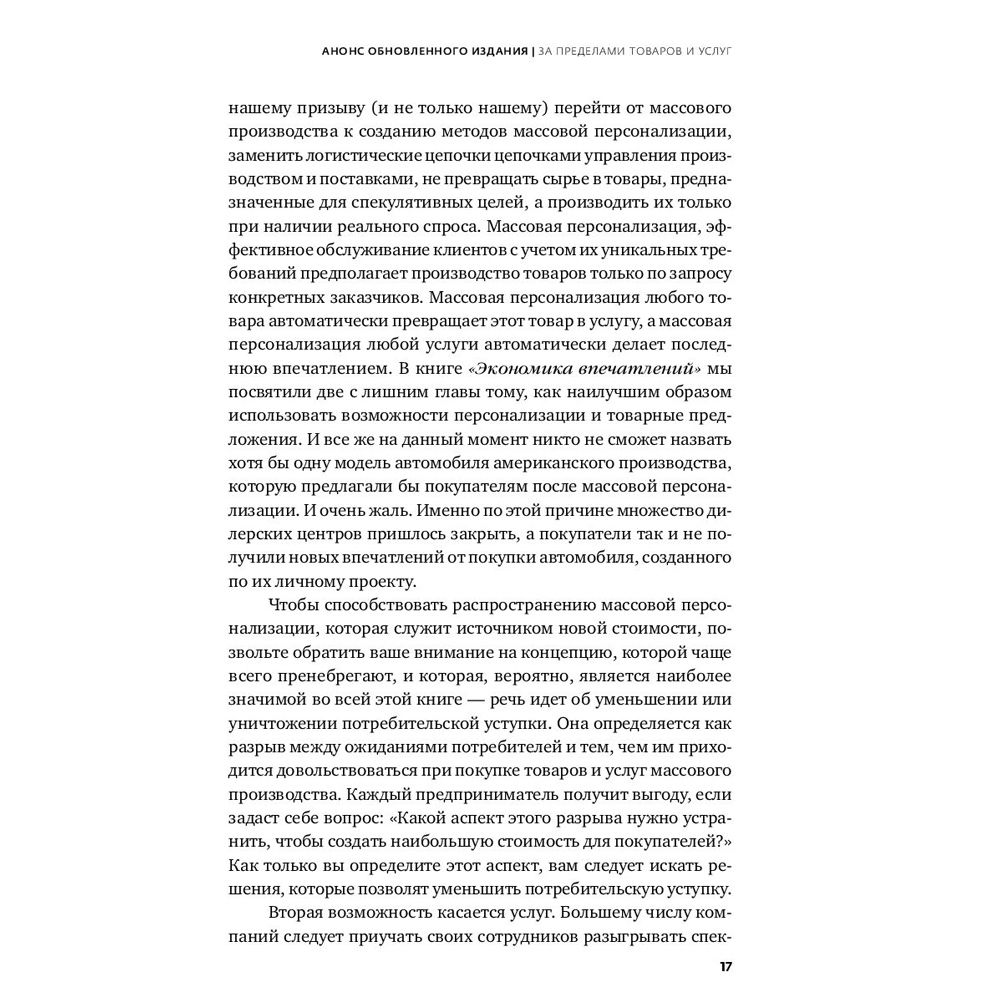 АНОНС ОБНОВЛЕННОГО ИЗДАНИЯ | ЗА ПРЕДЕЛАМИ ТОВАРОВ И УСЛУГ

нашему призыву (и не только нашему) перейти от массового производства к созданию методов массовой персонализации, заменить логистические цепочки цепочками управления производством и поставками, не превращать сырье в товары, предназначенные для спекулятивных целей, а производить их только при наличии реального спроса. Массовая персонализация, эффективное обслуживание клиентов с учетом их уникальных требований предполагает производство товаров только по запросу конкретных заказчиков. Массовая персонализация любого товара автоматически превращает этот товар в услугу, а массовая персонализация любой услуги автоматически делает последнюю впечатлением. В книге «Экономика впечатлений» мы посвятили две с лишним главы тому, как наилучшим образом использовать возможности персонализации и товарные предложения. И все же на данный момент никто не сможет назвать хотя бы одну модель автомобиля американского производства, которую предлагали бы покупателям после массовой персонализации. И очень жаль. Именно по этой причине множество дилерских центров пришлось закрыть, а покупатели так и не получили новых впечатлений от покупки автомобиля, созданного по их личному проекту.

Чтобы способствовать распространению массовой персонализации, которая служит источником новой стоимости, позвольте обратить ваше внимание на концепцию, которой чаще всего пренебрегают, и которая, вероятно, является наиболее значимой во всей этой книге — речь идет об уменьшении или уничтожении потребительской уступки. Она определяется как разрыв между ожиданиями потребителей и тем, чем им приходится довольствоваться при покупке товаров и услуг массового производства. Каждый предприниматель получит выгоду, если задаст себе вопрос: «Какой аспект этого разрыва нужно устранить, чтобы создать наибольшую стоимость для покупателей?» Как только вы определите этот аспект, вам следует искать решения, которые позволят уменьшить потребительскую уступку.

Вторая возможность касается услуг. Большему числу компаний следует приучать своих сотрудников разыгрывать спек-

17